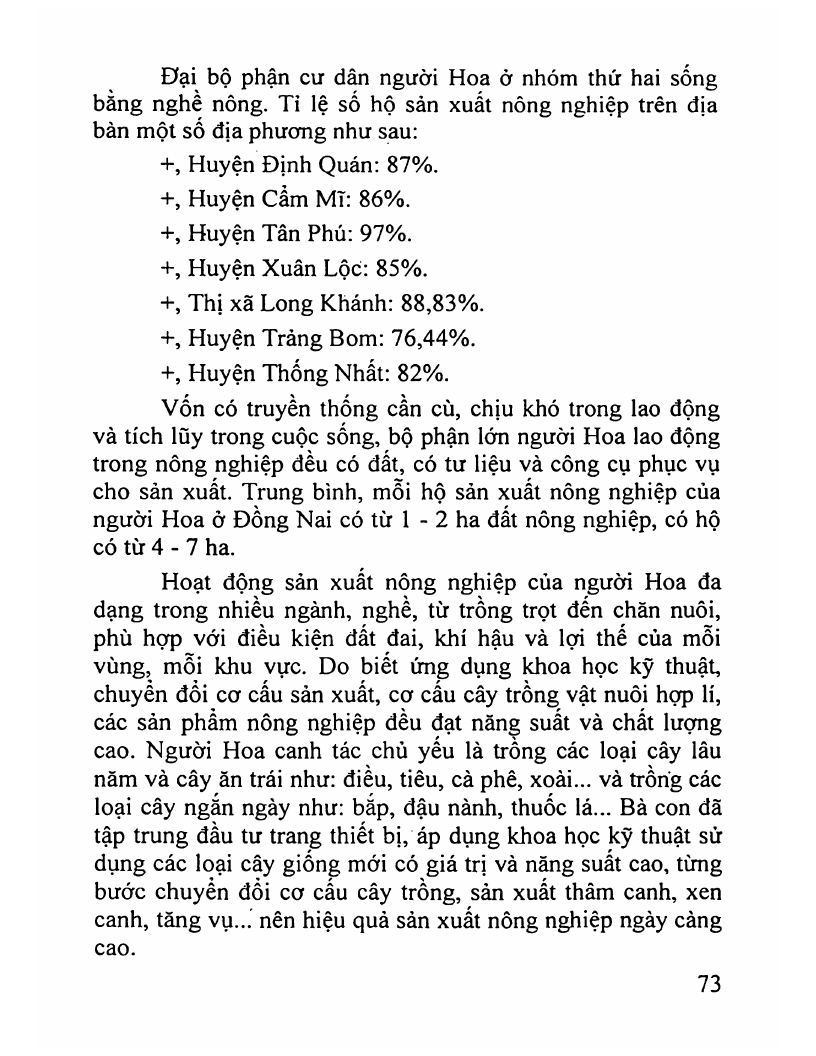 Đại bộ phận cư dân người Hoa ở nhóm thứ hai sống bằng nghề nông. Tỉ lệ số hộ sản xuất nông nghiệp trên địa bàn một số địa phương như sau:

+, Huyện Định Quán: 87%.

+, Huyện Cẩm Mĩ: 86%.

+, Huyện Tân Phú: 97%.

+, Huyện Xuân Lộc: 85%.

+, Thị xã Long Khánh: 88,83%.

+, Huyện Trảng Bom: 76,44%.

+, Huyện Thống Nhất: 82%.

Vốn có truyền thống cần cù, chịu khó trong lao động và tích lũy trong cuộc sống, bộ phận lớn người Hoa lao động trong nông nghiệp đều có đất, có tư liệu và công cụ phục vụ cho sản xuất. Trung bình, mỗi hộ sản xuất nông nghiệp của người Hoa ở Đồng Nai có từ 1 - 2 ha đất nông nghiệp, có hộ có từ 4 - 7 ha.

Hoạt động sản xuất nông nghiệp của người Hoa đa dạng trong nhiều ngành, nghề, từ trồng trọt đến chăn nuôi, phù hợp với điều kiện đất đai, khí hậu và lợi thế của mỗi vùng, mỗi khu vực. Do biết ứng dụng khoa học kỹ thuật, chuyển đổi cơ cấu sản xuất, cơ cấu cây trồng vật nuôi hợp lí, các sản phẩm nông nghiệp đều đạt năng suất và chất lượng cao. Người Hoa canh tác chủ yếu là trồng các loại cây lâu năm và cây ăn trái như: điều, tiêu, cà phê, xoài... và trồng các loại cây ngắn ngày như: bắp, đậu nành, thuốc lá... Bà con đã tập trung đầu tư trang thiết bị, áp dụng khoa học kỹ thuật sử dụng các loại cây giống mới có giá trị và năng suất cao, từng bước chuyển đổi cơ cấu cây trồng, sản xuất thâm canh, xen canh, tăng vụ... nên hiệu quả sản xuất nông nghiệp ngày càng cao.

73